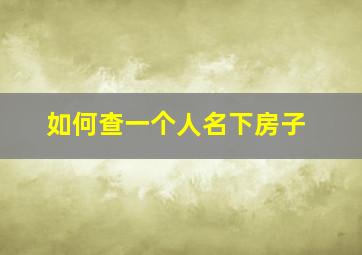 如何查一个人名下房子